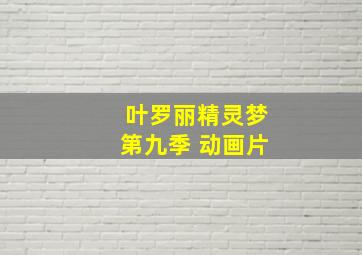 叶罗丽精灵梦
第九季 动画片